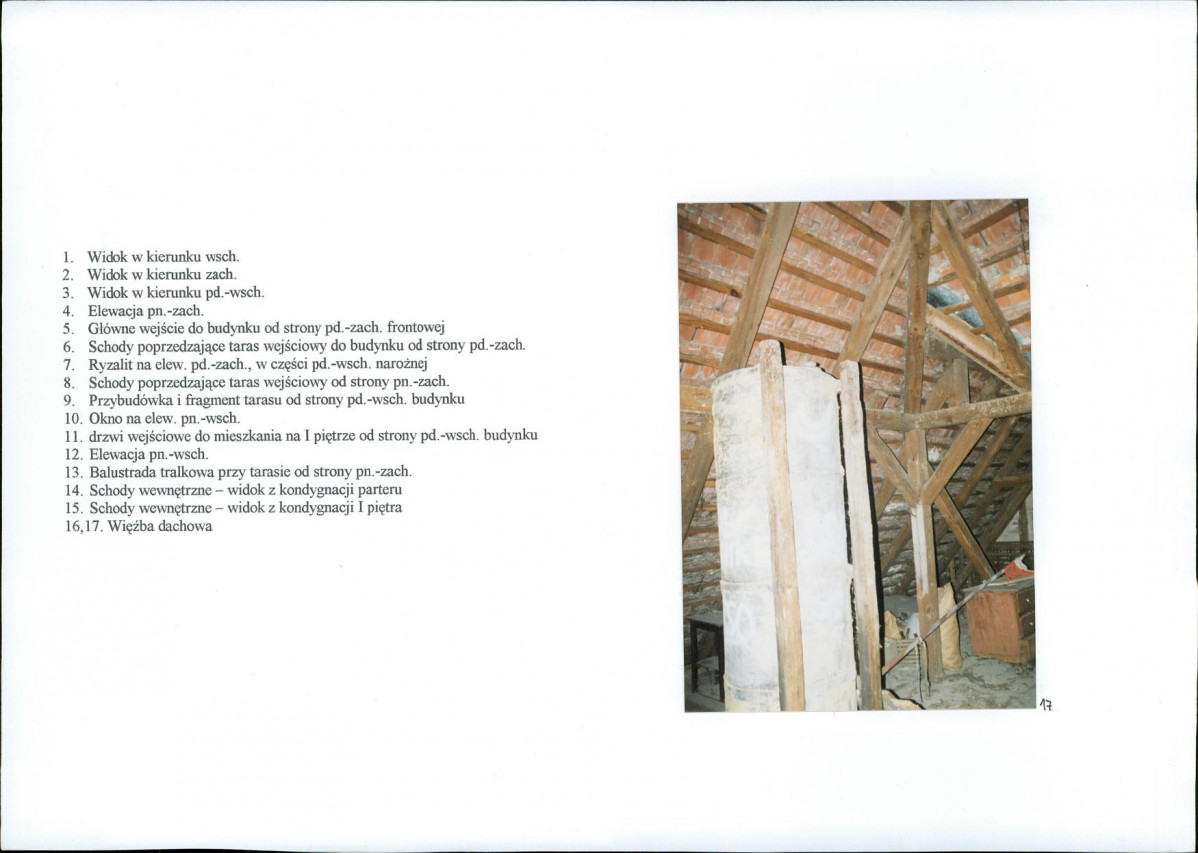 1. Widok w kierunku wsch.
2. Widok w kierunku zach.
3. Widok w kierunku pd.-wsch.
4. Elewacja pn.-zach.
5. Główne wejście do budynku od strony pd.-zach. frontowej
6. Schody poprzedzające taras wejściowy do budynku od strony pd.-zach.
7. Ryzalit na elew. pd.-zach., w części pd.-wsch. narożnej
8. Schody poprzedzające taras wejściowy od strony pn.-zach.
9. Przybudówka i fragment tarasu od strony pd.-wsch. budynku
10. Okno na elew. pn.-wsch.
11. drzwi wejściowe do mieszkania na I piętrze od strony pd.-wsch. budynku
12. Elewacja pn.-wsch.
13. Balustrada tralkowa przy tarasie od strony pn.-zach.
14. Schody wewnętrzne – widok z kondygnacji parteru
15. Schody wewnętrzne – widok z kondygnacji I piętra
16,17. Więźba dachowa

17